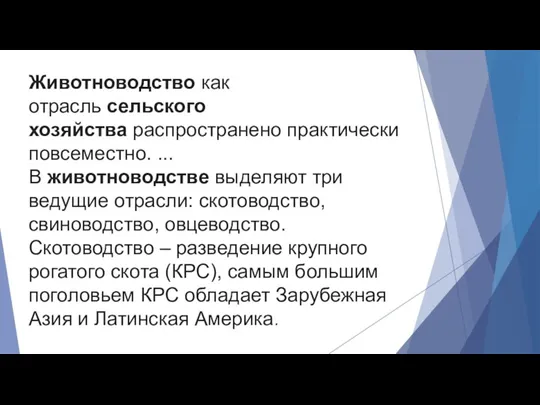 Животноводство как отрасль сельского хозяйства распространено практически повсеместно. ...
В животноводстве выделяют три ведущие отрасли: скотоводство, свиноводство, овцеводство.
Скотоводство – разведение крупного рогатого скота (КРС), самым большим поголовьем КРС обладает Зарубежная Азия и Латинская Америка.